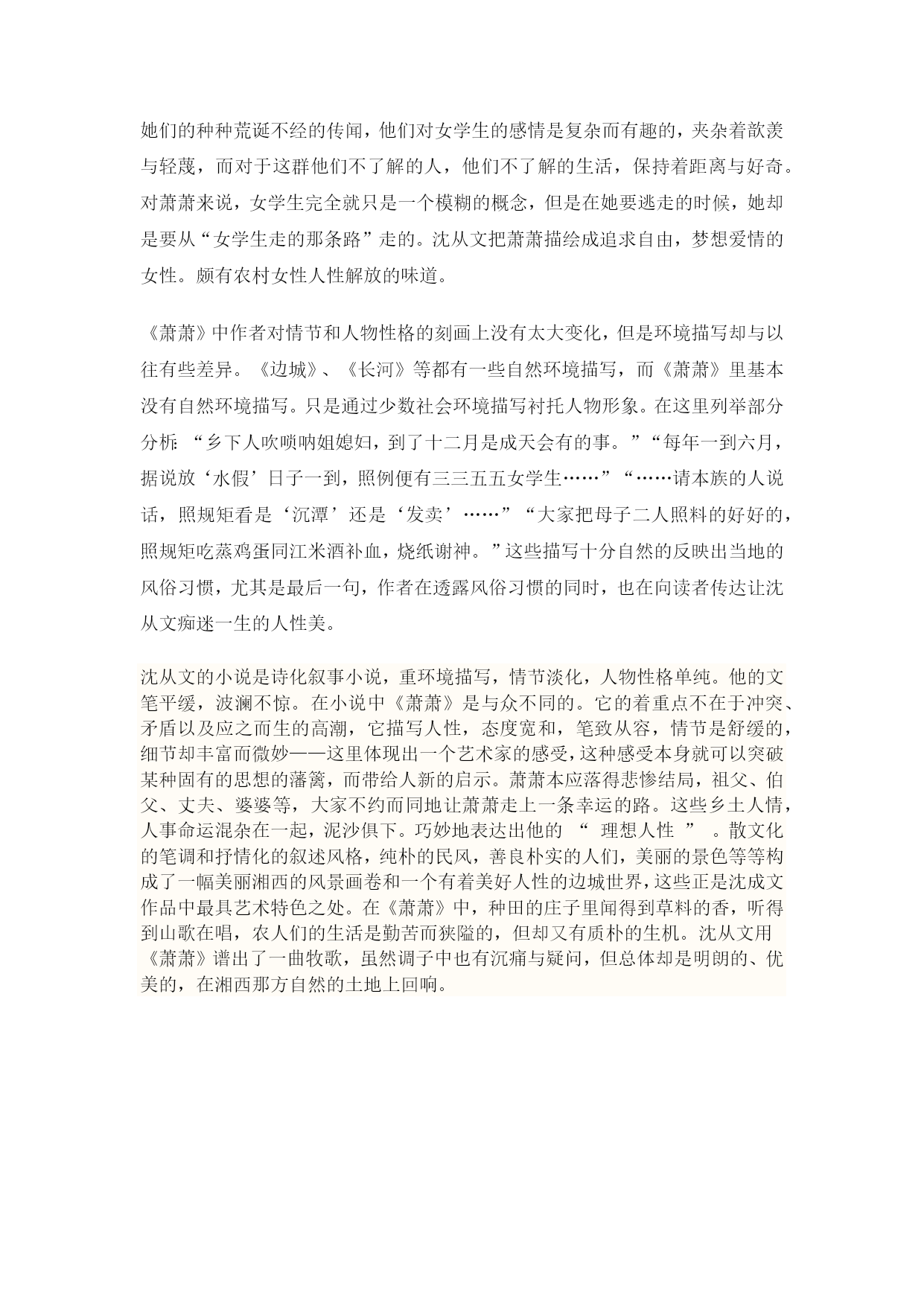 她们的种种荒诞不经的传闻，他们对女学生的感情是复杂而有趣的，夹杂着歆羡与轻蔑，而对于这群他们不了解的人，他们不了解的生活，保持着距离与好奇。对萧萧来说，女学生完全就只是一个模糊的概念，但是在她要逃走的时候，她却是要从“女学生走的那条路”走的。沈从文把萧萧描绘成追求自由，梦想爱情的女性。颇有农村女性人性解放的味道。

《萧萧》中作者对情节和人物性格的刻画上没有太大变化，但是环境描写却与以往有些差异。《边城》、《长河》等都有一些自然环境描写，而《萧萧》里基本没有自然环境描写。只是通过少数社会环境描写衬托人物形象。在这里列举部分分析：“乡下人吹唢呐姐媳妇，到了十二月是成天会有的事。”“每年一到六月，据说放‘水假’日子一到，照例便有三三五五女学生……”“……请本族的人说话，照规矩看是‘沉潭’还是‘发卖’……”“大家把母子二人照料的好好的，照规矩吃蒸鸡蛋同江米酒补血，烧纸谢神。”这些描写十分自然的反映出当地的风俗习惯，尤其是最后一句，作者在透露风俗习惯的同时，也在向读者传达让沈从文痴迷一生的人性美。

沈从文的小说是诗化叙事小说，重环境描写，情节淡化，人物性格单纯。他的文笔平缓，波澜不惊。在小说中《萧萧》是与众不同的。它的着重点不在于冲突、矛盾以及应之而生的高潮，它描写人性，态度宽和，笔致从容，情节是舒缓的，细节却丰富而微妙——这里体现出一个艺术家的感受，这种感受本身就可以突破某种固有的思想的藩篱，而带给人新的启示。萧萧本应落得悲惨结局，祖父、伯父、丈夫、婆婆等，大家不约而同地让萧萧走上一条幸运的路。这些乡土人情，人事命运混杂在一起，泥沙俱下。巧妙地表达出他的“ 理想人性 ”。散文化的笔调和抒情化的叙述风格，纯朴的民风，善良朴实的人们，美丽的景色等等构成了一幅美丽湘西的风景画卷和一个有着美好人性的边城世界，这些正是沈成文作品中最具艺术特色之处。在《萧萧》中，种田的庄子里闻得到草料的香，听得到山歌在唱，农人们的生活是勤苦而狭隘的，但却又有质朴的生机。沈从文用《萧萧》谱出了一曲牧歌，虽然调子中也有沉痛与疑问，但总体却是明朗的、优美的，在湘西那方自然的土地上回响。